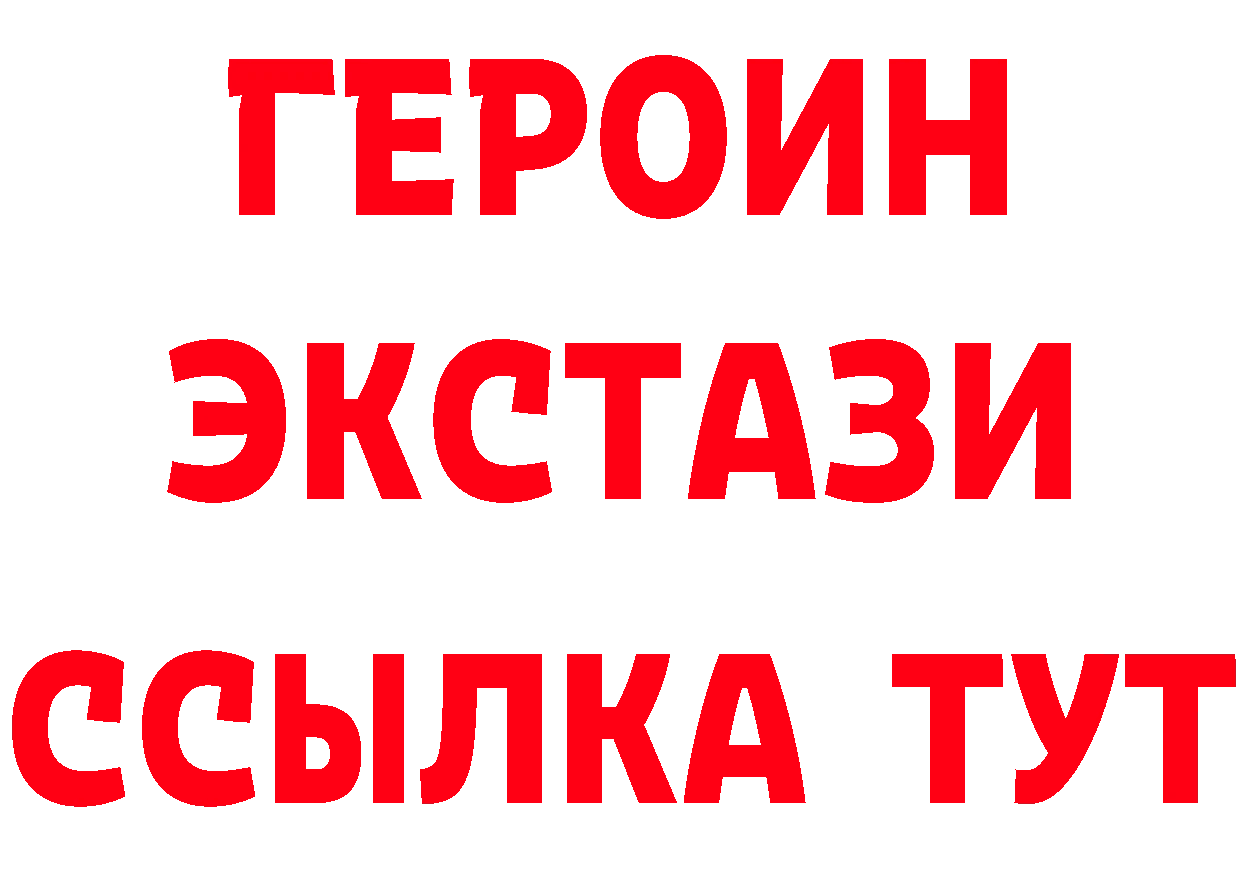 ГЕРОИН
ЭКСТАЗИ
ССЫЛКА ТУТ